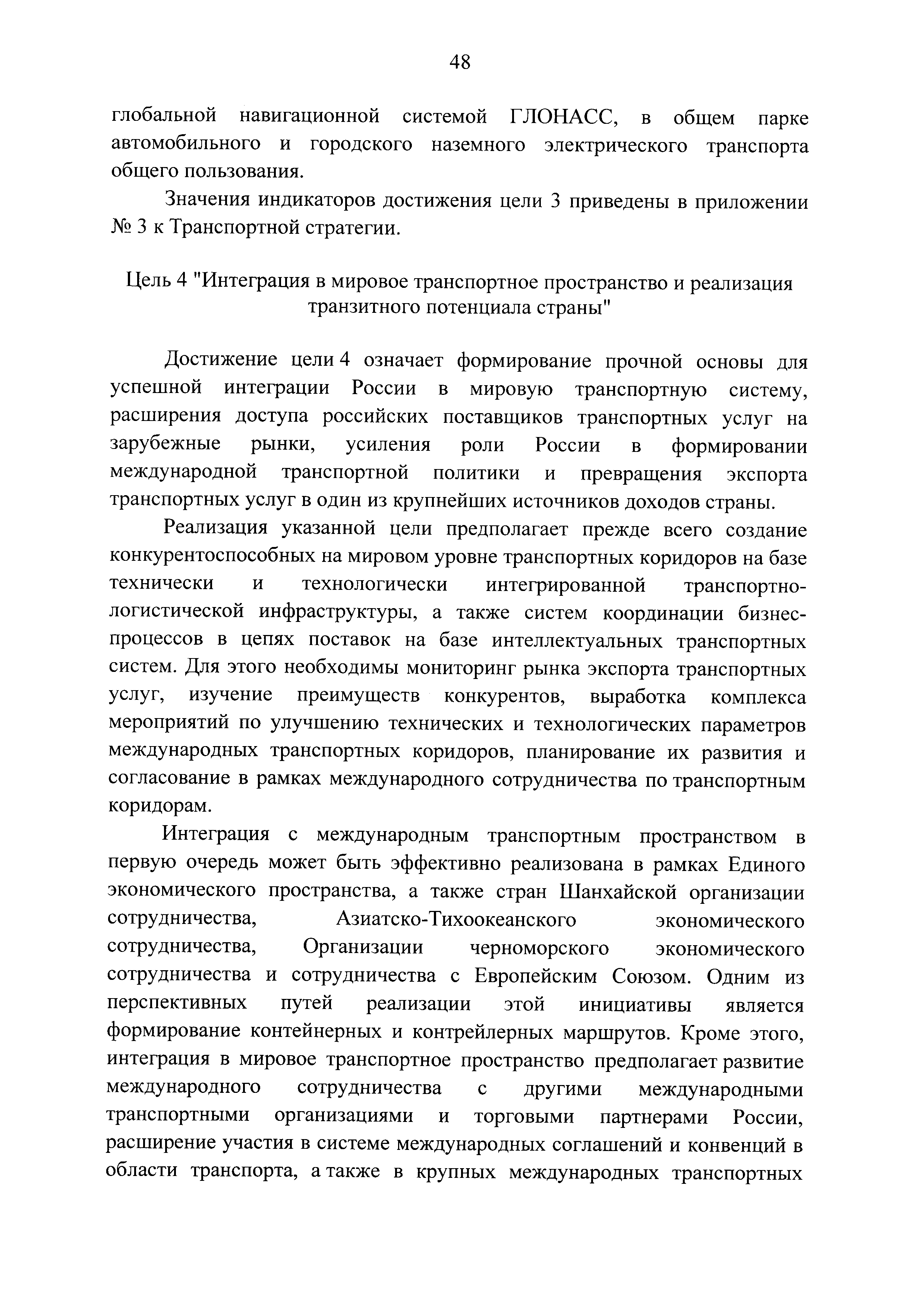 48

глобальной навигационной системой ГЛОНАСС, в общем парке автомобильного и городского наземного электрического транспорта общего пользования.

Значения индикаторов достижения цели 3 приведены в приложении № 3 к Транспортной стратегии.

Цель 4 "Интеграция в мировое транспортное пространство и реализация транзитного потенциала страны"

Достижение цели 4 означает формирование прочной основы для успешной интеграции России в мировую транспортную систему, расширения доступа российских поставщиков транспортных услуг на зарубежные рынки, усиления роли России в формировании международной транспортной политики и превращения экспорта транспортных услуг в один из крупнейших источников доходов страны.

Реализация указанной цели предполагает прежде всего создание конкурентоспособных на мировом уровне транспортных коридоров на базе технически и технологически интегрированной транспортно-логистической инфраструктуры, а также систем координации бизнес-процессов в цепях поставок на базе интеллектуальных транспортных систем. Для этого необходимы мониторинг рынка экспорта транспортных услуг, изучение преимуществ конкурентов, выработка комплекса мероприятий по улучшению технических и технологических параметров международных транспортных коридоров, планирование их развития и согласование в рамках международного сотрудничества по транспортным коридорам.

Интеграция с международным транспортным пространством в первую очередь может быть эффективно реализована в рамках Единого экономического пространства, а также стран Шанхайской организации сотрудничества, Азиатско-Тихоокеанского экономического сотрудничества, Организации черноморского экономического сотрудничества и сотрудничества с Европейским Союзом. Одним из перспективных путей реализации этой инициативы является формирование контейнерных и контрейлерных маршрутов. Кроме этого, интеграция в мировое транспортное пространство предполагает развитие международного сотрудничества с другими международными транспортными организациями и торговыми партнерами России, расширение участия в системе международных соглашений и конвенций в области транспорта, а также в крупных международных транспортных